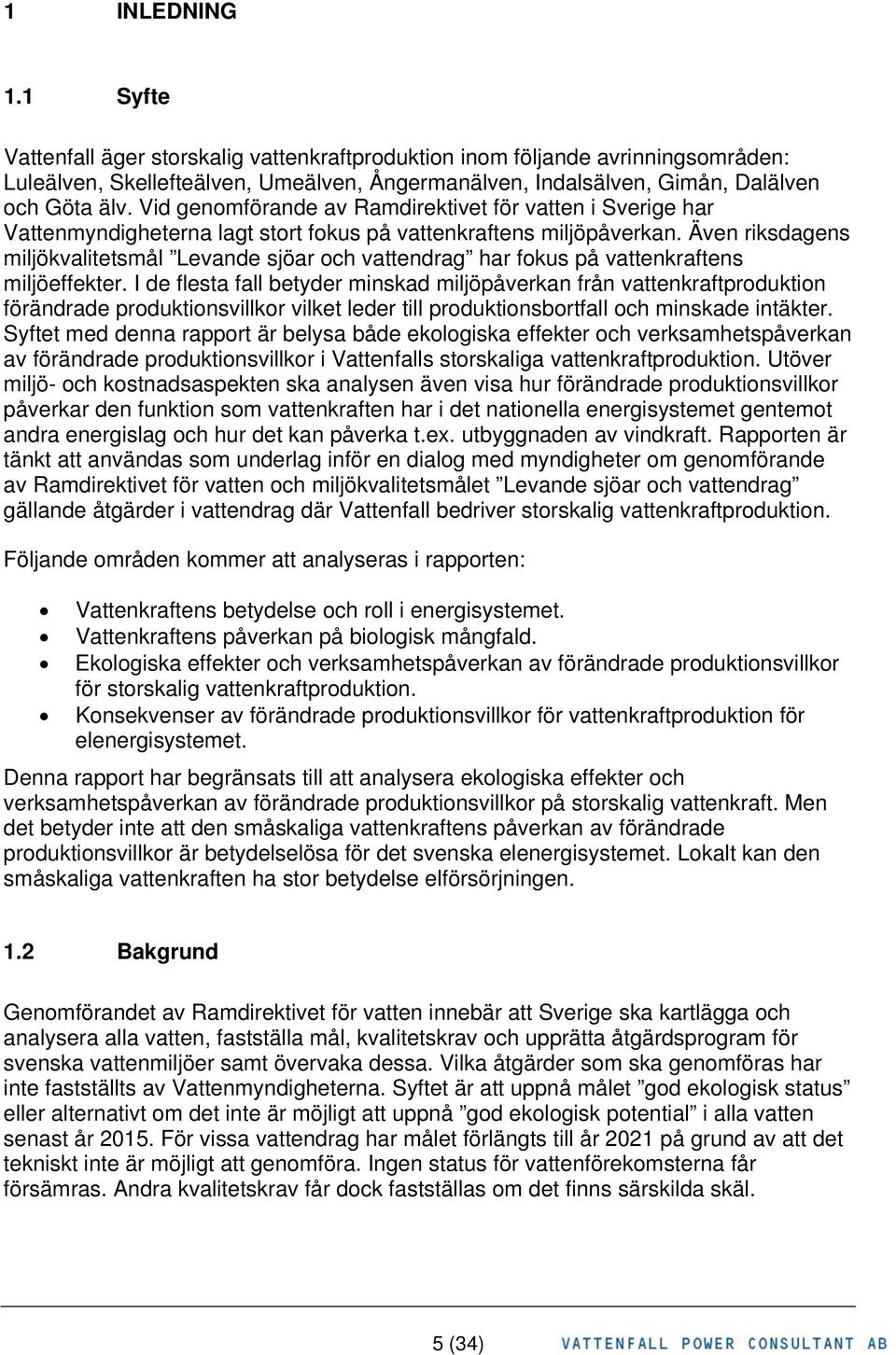 1 INLEDNING

1.1 Syfte

Vattenfall äger storskalig vattenkraftproduktion inom följande avrinningsområden: Luleälven, Skellefteälven, Umeälven, Ångermanälven, Indalsälven, Gimån, Dalälven och Göta älv. Vid genomförande av Ramdirektivet för vatten i Sverige har Vattenmyndigheterna lagt stort fokus på vattenkraftens miljöpåverkan. Även riksdagens miljökvalitetsmål ”Levande sjöar och vattendrag” har fokus på vattenkraftens miljöeffekter. I de flesta fall betyder minskad miljöpåverkan från vattenkraftproduktion förändrade produktionsvillkor vilket leder till produktionsbortfall och minskade intäkter. Syftet med denna rapport är belysa både ekologiska effekter och verksamhetspåverkan av förändrade produktionsvillkor i Vattenfalls storskaliga vattenkraftproduktion. Utöver miljö- och kostnadsaspekten ska analysen även visa hur förändrade produktionsvillkor påverkar den funktion som vattenkraften har i det nationella energisystemet gentemot andra energislag och hur det kan påverka t.ex. utbyggnaden av vindkraft. Rapporten är tänkt att användas som underlag inför en dialog med myndigheter om genomförande av Ramdirektivet för vatten och miljökvalitetsmålet ”Levande sjöar och vattendrag” gällande åtgärder i vattendrag där Vattenfall bedriver storskalig vattenkraftproduktion.

Följande områden kommer att analyseras i rapporten:

• Vattenkraftens betydelse och roll i energisystemet.
• Vattenkraftens påverkan på biologisk mångfald.
• Ekologiska effekter och verksamhetspåverkan av förändrade produktionsvillkor för storskalig vattenkraftproduktion.
• Konsekvenser av förändrade produktionsvillkor för vattenkraftproduktion för elenergisystemet.

Denna rapport har begränsats till att analysera ekologiska effekter och verksamhetspåverkan av förändrade produktionsvillkor på storskalig vattenkraft. Men det betyder inte att den småskaliga vattenkraftens påverkan av förändrade produktionsvillkor är betydelselösa för det svenska elenergisystemet. Lokalt kan den småskaliga vattenkraften ha stor betydelse elförsörjningen.

1.2 Bakgrund

Genomförandet av Ramdirektivet för vatten innebär att Sverige ska kartlägga och analysera alla vatten, fastställa mål, kvalitetskrav och upprätta åtgärdsprogram för svenska vattenmiljöer samt övervaka dessa. Vilka åtgärder som ska genomföras har inte fastställts av Vattenmyndigheterna. Syftet är att uppnå målet ”god ekologisk status” eller alternativt om det inte är möjligt att uppnå ”god ekologisk potential” i alla vatten senast år 2015. För vissa vattendrag har målet förlängts till år 2021 på grund av att det tekniskt inte är möjligt att genomföra. Ingen status för vattenförekomsterna får försämras. Andra kvalitetskrav får dock fastställas om det finns särskilda skäl.

5 (34) VATTENFALL POWER CONSULTANT AB